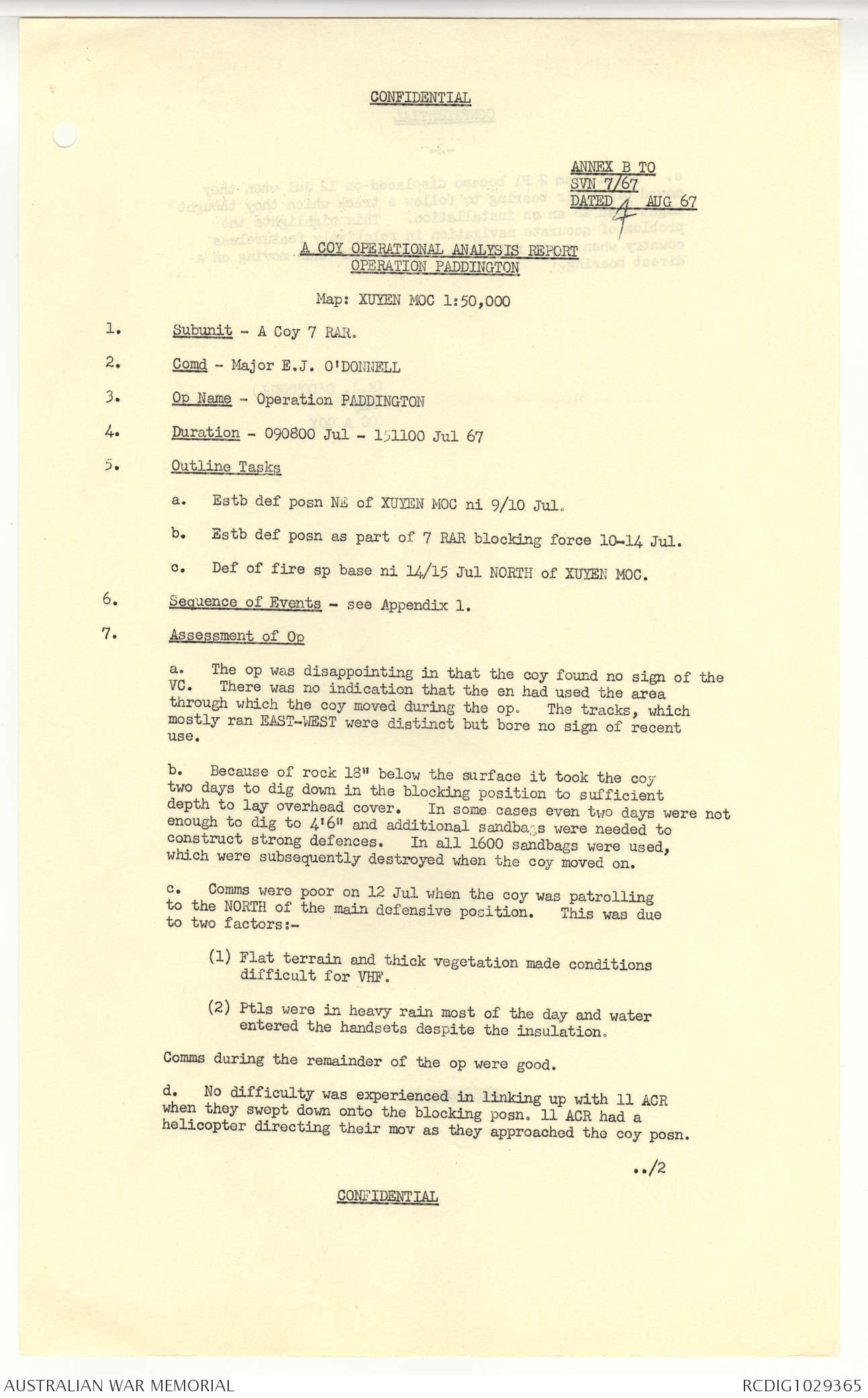 CONFIDENTIAL

ANNEX B TO
SVN 7/67
DATED 4 AUG 67

A COY OPERATIONAL ANALYSIS REPORT
OPERATION PADDINGTON

Map: XUYEN MOC 1:50,000

1. Subunit - A Coy 7 RAR.

2. Comd - Major E.J. O'DONNELL

3. Op Name - Operation PADDINGTON

4. Duration - 090800 Jul - 151100 Jul 67

5. Outline Tasks

a. Estb def posn NE of XUYEN MOC ni 9/10 Jul.

b. Estb def posn as part of 7 RAR blocking force 10-14 Jul.

c. Def of fire sp base ni 14/15 Jul NORTH of XUYEN MOC.

6. Sequence of Events - see Appendix 1.

7. Assessment of Op

a. The op was disappointing in that the coy found no sign of the VC. There was no indication that the en had used the area through which the coy moved during the op. The tracks, which mostly ran EAST-WEST were distinct but bore no sign of recent use.

b. Because of rock 18" below the surface it took the coy two days to dig down in the blocking position to sufficient depth to lay overhead cover. In some cases even two days were not enough to dig to 4'6" and additional sandbags were needed to construct strong defences. In all 1600 sandbags were used, which were subsequently destroyed when the coy moved on.

c. Comms were poor on 12 Jul when the coy was patrolling to the NORTH of the main defensive position. This was due to two factors:-

(1) Flat terrain and thick vegetation made conditions difficult for VHF.

(2) Ptls were in heavy rain most of the day and water entered the handsets despite the insulation.

Comms during the remainder of the op were good.

d. No difficulty was experienced in linking up with 11 ACR when they swept down onto the blocking posn. 11 ACR had a helicopter directing their mov as they approached the coy posn.

../2

CONFIDENTIAL

AUSTRALIAN WAR MEMORIAL
RCDIG1029365